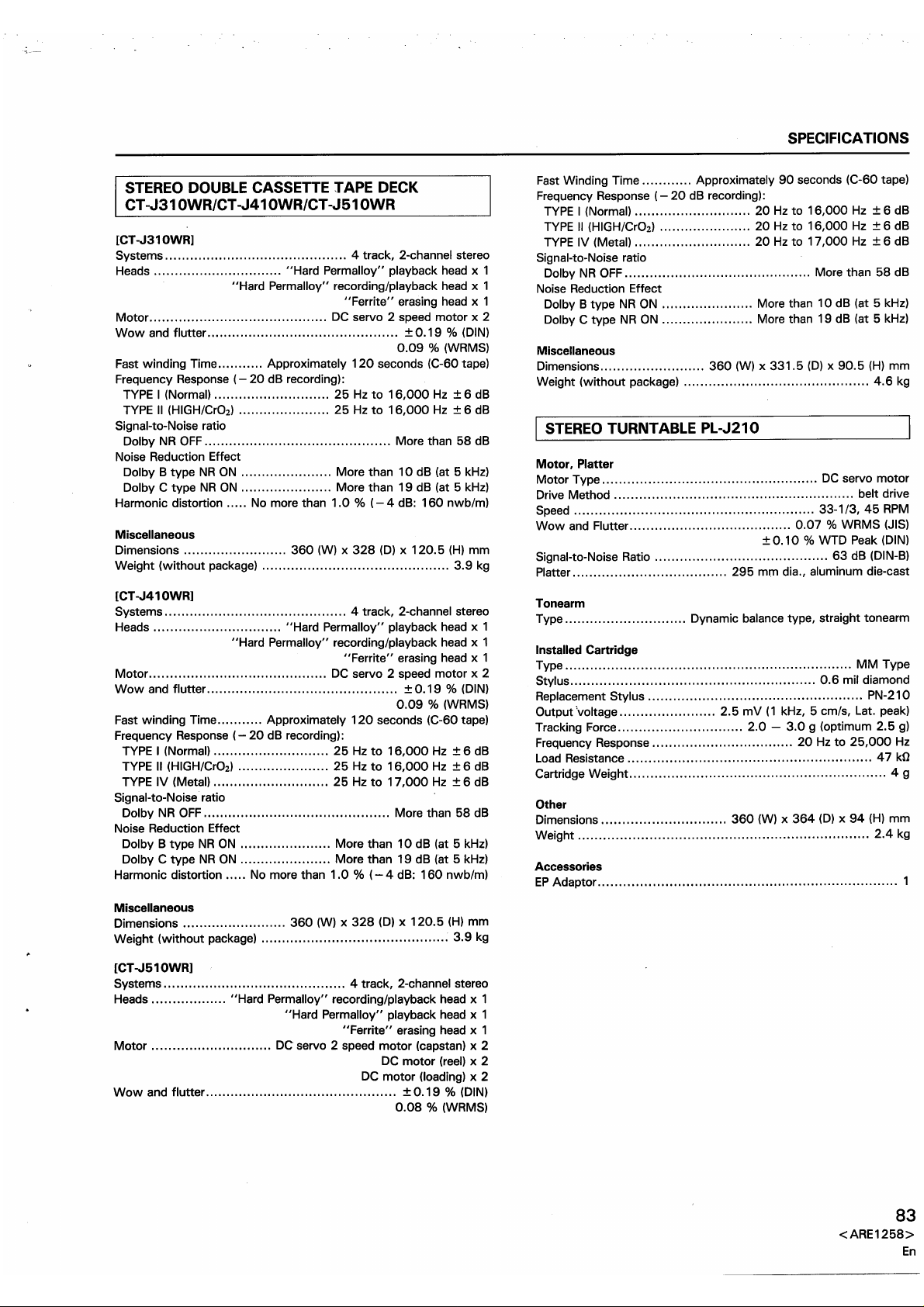 SPECIFICATIONS

STEREO DOUBLE CASSETTE TAPE DECK
CT-J310WR/CT-J410WR/CT-J510WR

[CT-J310WR]
Systems 4 track, 2-channel stereo
Heads "Hard Permalloy" playback head x 1
"Hard Permalloy" recording/playback head x 1
"Ferrite" erasing head x 1
Motor DC servo 2 speed motor x 2
Wow and flutter ±0.19 % (DIN)
0.09 % (WRMS)
Fast winding Time Approximately 120 seconds (C-60 tape)
Frequency Response (−20 dB recording):
TYPE I (Normal) 25 Hz to 16,000 Hz ±6 dB
TYPE II (HIGH/$CrO_2$) 25 Hz to 16,000 Hz ±6 dB
Signal-to-Noise ratio
Dolby NR OFF More than 58 dB
Noise Reduction Effect
Dolby B type NR ON More than 10 dB (at 5 kHz)
Dolby C type NR ON More than 19 dB (at 5 kHz)
Harmonic distortion No more than 1.0 % (−4 dB: 160 nwb/m)

Miscellaneous
Dimensions 360 (W) x 328 (D) x 120.5 (H) mm
Weight (without package) 3.9 kg

[CT-J410WR]
Systems 4 track, 2-channel stereo
Heads "Hard Permalloy" playback head x 1
"Hard Permalloy" recording/playback head x 1
"Ferrite" erasing head x 1
Motor DC servo 2 speed motor x 2
Wow and flutter ±0.19 % (DIN)
0.09 % (WRMS)
Fast winding Time Approximately 120 seconds (C-60 tape)
Frequency Response (−20 dB recording):
TYPE I (Normal) 25 Hz to 16,000 Hz ±6 dB
TYPE II (HIGH/$CrO_2$) 25 Hz to 16,000 Hz ±6 dB
TYPE IV (Metal) 25 Hz to 17,000 Hz ±6 dB
Signal-to-Noise ratio
Dolby NR OFF More than 58 dB
Noise Reduction Effect
Dolby B type NR ON More than 10 dB (at 5 kHz)
Dolby C type NR ON More than 19 dB (at 5 kHz)
Harmonic distortion No more than 1.0 % (−4 dB: 160 nwb/m)

Miscellaneous
Dimensions 360 (W) x 328 (D) x 120.5 (H) mm
Weight (without package) 3.9 kg

[CT-J510WR]
Systems 4 track, 2-channel stereo
Heads "Hard Permalloy" recording/playback head x 1
"Hard Permalloy" playback head x 1
"Ferrite" erasing head x 1
Motor DC servo 2 speed motor (capstan) x 2
DC motor (reel) x 2
DC motor (loading) x 2
Wow and flutter ±0.19 % (DIN)
0.08 % (WRMS)

Fast Winding Time Approximately 90 seconds (C-60 tape)
Frequency Response (−20 dB recording):
TYPE I (Normal) 20 Hz to 16,000 Hz ±6 dB
TYPE II (HIGH/$CrO_2$) 20 Hz to 16,000 Hz ±6 dB
TYPE IV (Metal) 20 Hz to 17,000 Hz ±6 dB
Signal-to-Noise ratio
Dolby NR OFF More than 58 dB
Noise Reduction Effect
Dolby B type NR ON More than 10 dB (at 5 kHz)
Dolby C type NR ON More than 19 dB (at 5 kHz)

Miscellaneous
Dimensions 360 (W) x 331.5 (D) x 90.5 (H) mm
Weight (without package) 4.6 kg

STEREO TURNTABLE PL-J210

Motor, Platter
Motor Type DC servo motor
Drive Method belt drive
Speed 33-1/3, 45 RPM
Wow and Flutter 0.07 % WRMS (JIS)
±0.10 % WTD Peak (DIN)
Signal-to-Noise Ratio 63 dB (DIN-B)
Platter 295 mm dia., aluminum die-cast

Tonearm
Type Dynamic balance type, straight tonearm

Installed Cartridge
Type MM Type
Stylus 0.6 mil diamond
Replacement Stylus PN-210
Output voltage 2.5 mV (1 kHz, 5 cm/s, Lat. peak)
Tracking Force 2.0 − 3.0 g (optimum 2.5 g)
Frequency Response 20 Hz to 25,000 Hz
Load Resistance 47 kΩ
Cartridge Weight 4 g

Other
Dimensions 360 (W) x 364 (D) x 94 (H) mm
Weight 2.4 kg

Accessories
EP Adaptor 1

83
<ARE1258>
En